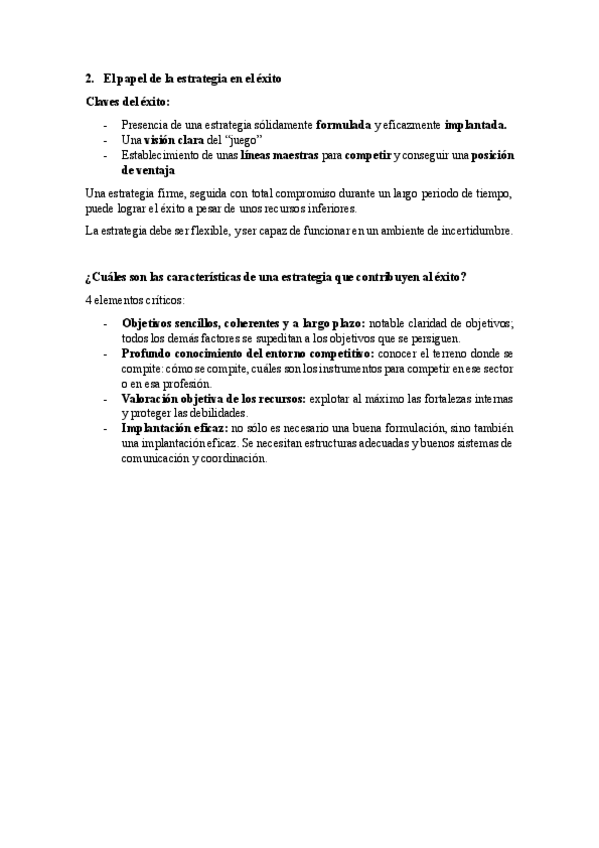 2. El papel de la estrategia en el éxito

Claves del éxito:

- Presencia de una estrategia sólidamente formulada y eficazmente implantada.
- Una visión clara del "juego"
- Establecimiento de unas líneas maestras para competir y conseguir una posición de ventaja

Una estrategia firme, seguida con total compromiso durante un largo periodo de tiempo, puede lograr el éxito a pesar de unos recursos inferiores.

La estrategia debe ser flexible, y ser capaz de funcionar en un ambiente de incertidumbre.

¿Cuáles son las características de una estrategia que contribuyen al éxito?

4 elementos críticos:

- Objetivos sencillos, coherentes y a largo plazo: notable claridad de objetivos; todos los demás factores se supeditan a los objetivos que se persiguen.
- Profundo conocimiento del entorno competitivo: conocer el terreno donde se compite: cómo se compite, cuáles son los instrumentos para competir en ese sector o en esa profesión.
- Valoración objetiva de los recursos: explotar al máximo las fortalezas internas y proteger las debilidades.
- Implantación eficaz: no sólo es necesario una buena formulación, sino también una implantación eficaz. Se necesitan estructuras adecuadas y buenos sistemas de comunicación y coordinación.